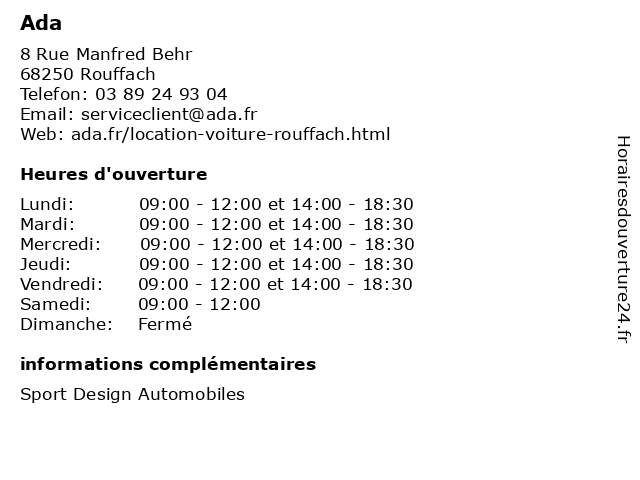 Ada

8 Rue Manfred Behr
68250 Rouffach
Telefon: 03 89 24 93 04
Email: serviceclient@ada.fr
Web: ada.fr/location-voiture-rouffach.html

Heures d'ouverture

| | |
|---|---|
| Lundi: | 09:00 - 12:00 et 14:00 - 18:30 |
| Mardi: | 09:00 - 12:00 et 14:00 - 18:30 |
| Mercredi: | 09:00 - 12:00 et 14:00 - 18:30 |
| Jeudi: | 09:00 - 12:00 et 14:00 - 18:30 |
| Vendredi: | 09:00 - 12:00 et 14:00 - 18:30 |
| Samedi: | 09:00 - 12:00 |
| Dimanche: | Fermé |

informations complémentaires

Sport Design Automobiles

Horairesdouverture24.fr